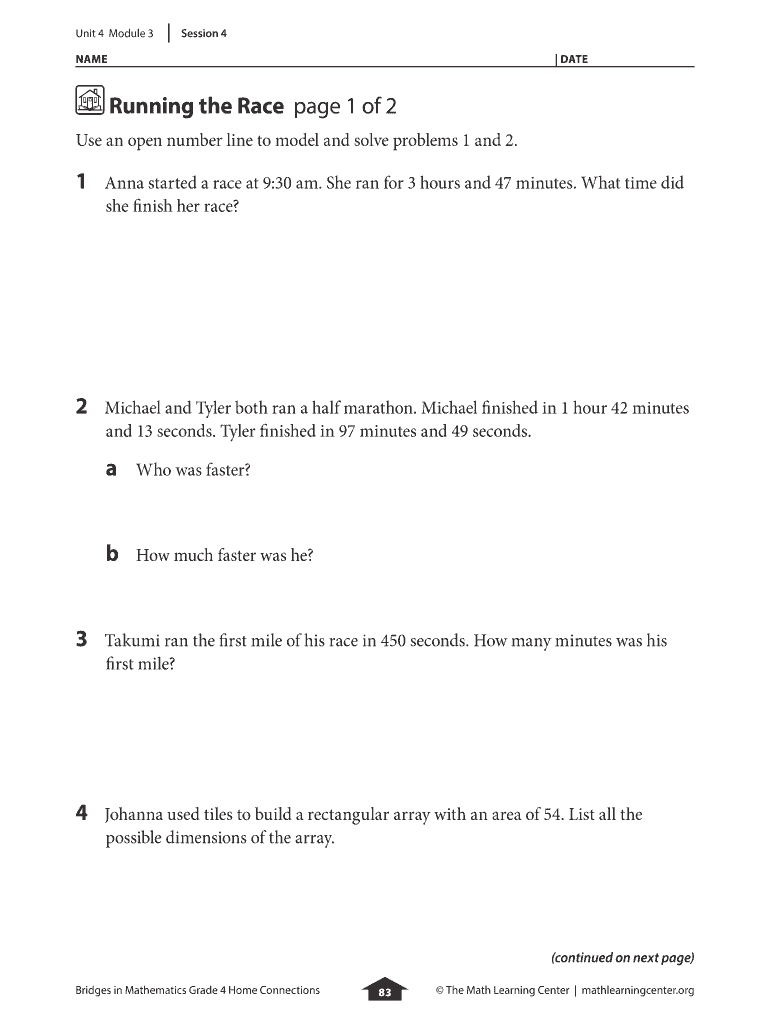 Unit 4 Module 3 | Session 4

NAME | DATE

Running the Race page 1 of 2

Use an open number line to model and solve problems 1 and 2.

1 Anna started a race at 9:30 am. She ran for 3 hours and 47 minutes. What time did she finish her race?

2 Michael and Tyler both ran a half marathon. Michael finished in 1 hour 42 minutes and 13 seconds. Tyler finished in 97 minutes and 49 seconds.

a Who was faster?

b How much faster was he?

3 Takumi ran the first mile of his race in 450 seconds. How many minutes was his first mile?

4 Johanna used tiles to build a rectangular array with an area of 54. List all the possible dimensions of the array.

(continued on next page)

Bridges in Mathematics Grade 4 Home Connections 83 © The Math Learning Center | mathlearningcenter.org